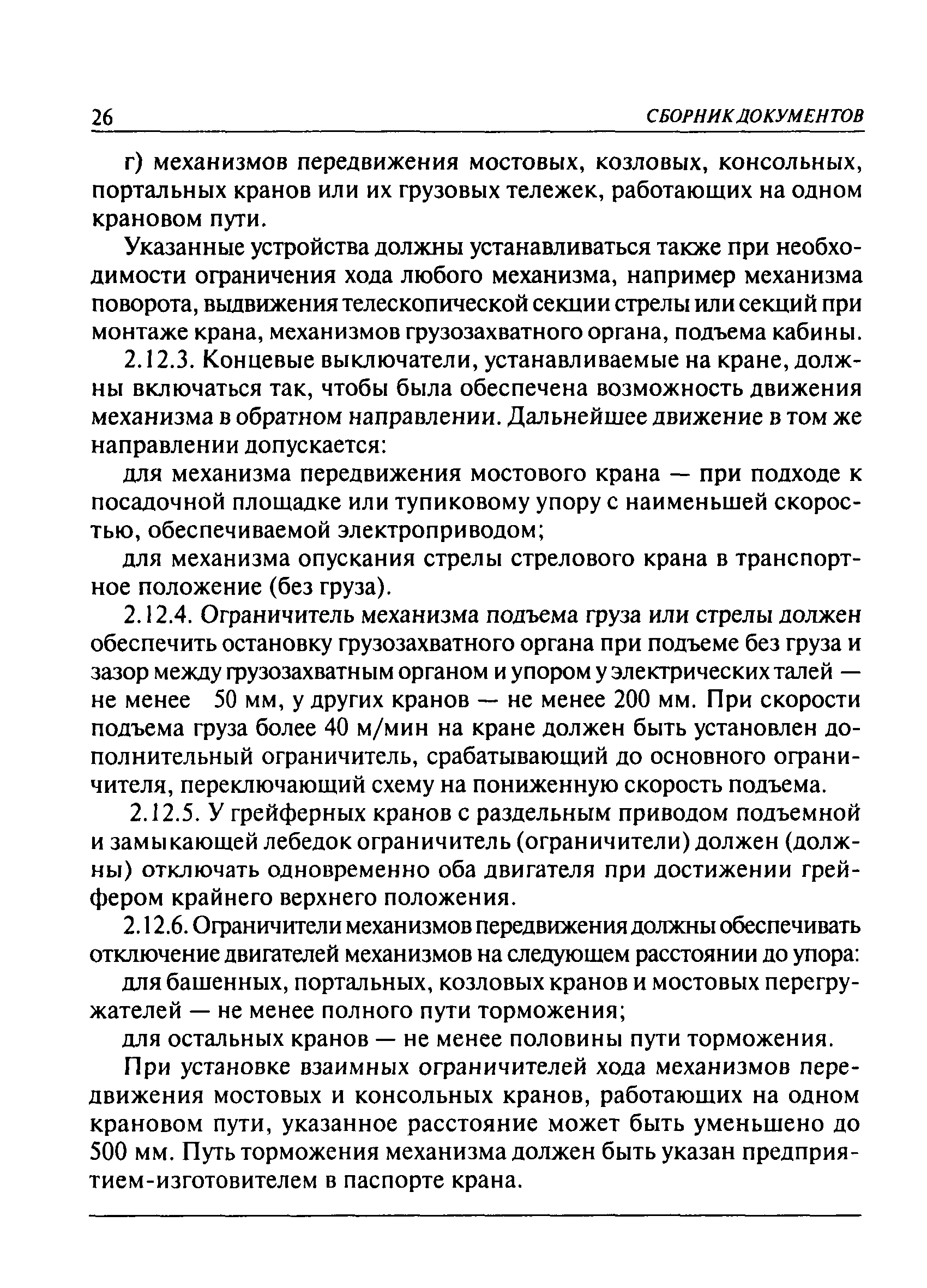 26 СБОРНИК ДОКУМЕНТОВ

г) механизмов передвижения мостовых, козловых, консольных, портальных кранов или их грузовых тележек, работающих на одном крановом пути.

Указанные устройства должны устанавливаться также при необходимости ограничения хода любого механизма, например механизма поворота, выдвижения телескопической секции стрелы или секций при монтаже крана, механизмов грузозахватного органа, подъема кабины.

2.12.3. Концевые выключатели, устанавливаемые на кране, должны включаться так, чтобы была обеспечена возможность движения механизма в обратном направлении. Дальнейшее движение в том же направлении допускается:

для механизма передвижения мостового крана — при подходе к посадочной площадке или тупиковому упору с наименьшей скоростью, обеспечиваемой электроприводом;

для механизма опускания стрелы стрелового крана в транспортное положение (без груза).

2.12.4. Ограничитель механизма подъема груза или стрелы должен обеспечить остановку грузозахватного органа при подъеме без груза и зазор между грузозахватным органом и упором у электрических талей — не менее 50 мм, у других кранов — не менее 200 мм. При скорости подъема груза более 40 м/мин на кране должен быть установлен дополнительный ограничитель, срабатывающий до основного ограничителя, переключающий схему на пониженную скорость подъема.

2.12.5. У грейферных кранов с раздельным приводом подъемной и замыкающей лебедок ограничитель (ограничители) должен (должны) отключать одновременно оба двигателя при достижении грейфером крайнего верхнего положения.

2.12.6. Ограничители механизмов передвижения должны обеспечивать отключение двигателей механизмов на следующем расстоянии до упора:

для башенных, портальных, козловых кранов и мостовых перегружателей — не менее полного пути торможения;

для остальных кранов — не менее половины пути торможения.

При установке взаимных ограничителей хода механизмов передвижения мостовых и консольных кранов, работающих на одном крановом пути, указанное расстояние может быть уменьшено до 500 мм. Путь торможения механизма должен быть указан предприятием-изготовителем в паспорте крана.